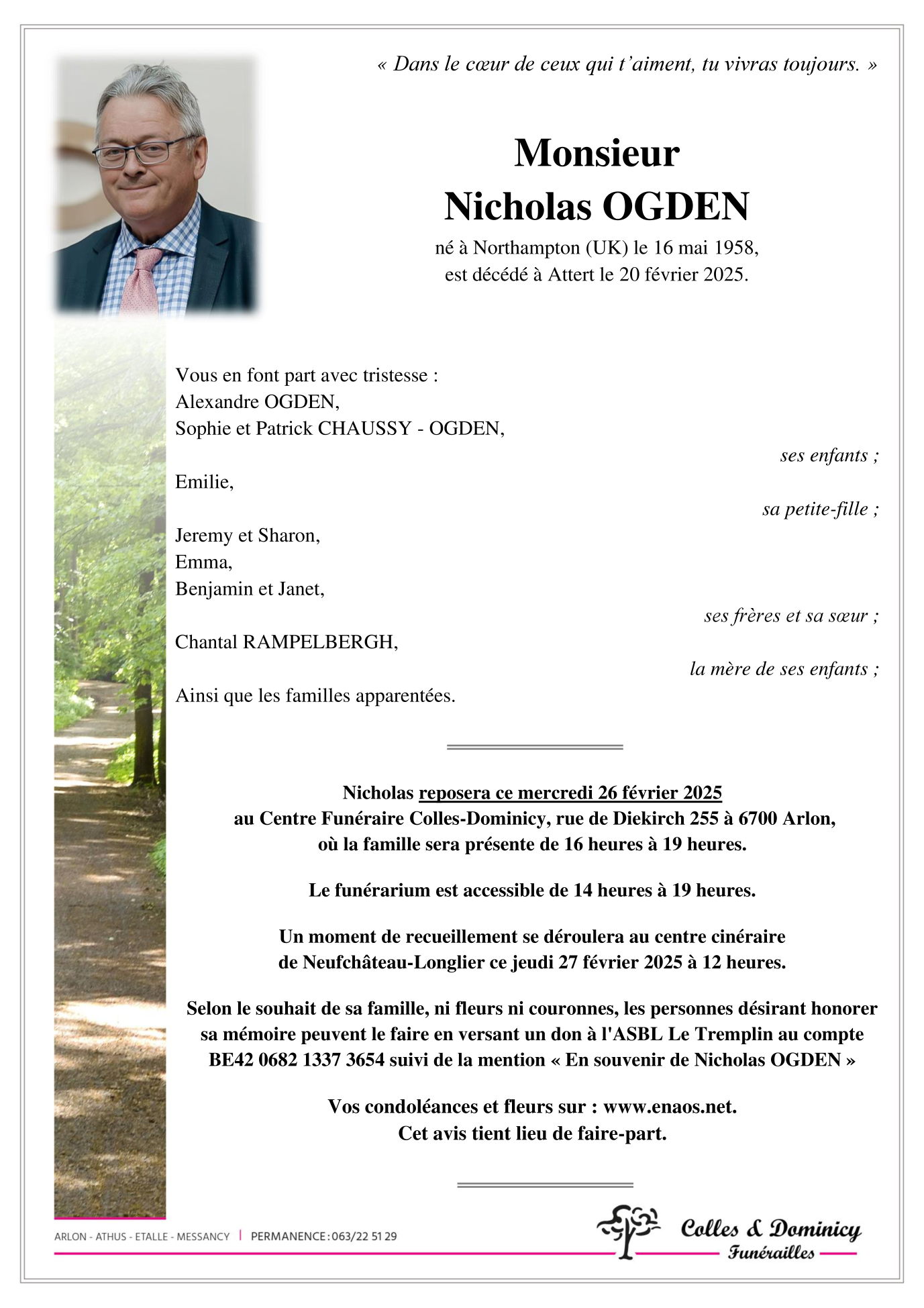 « Dans le cœur de ceux qui t'aiment, tu vivras toujours. »

Monsieur
Nicholas OGDEN

né à Northampton (UK) le 16 mai 1958,
est décédé à Attert le 20 février 2025.

Vous en font part avec tristesse :
Alexandre OGDEN,
Sophie et Patrick CHAUSSY - OGDEN,

ses enfants ;

Emilie,

sa petite-fille ;

Jeremy et Sharon,
Emma,
Benjamin et Janet,

ses frères et sa sœur ;

Chantal RAMPELBERGH,

la mère de ses enfants ;

Ainsi que les familles apparentées.

Nicholas reposera ce mercredi 26 février 2025
au Centre Funéraire Colles-Dominicy, rue de Diekirch 255 à 6700 Arlon,
où la famille sera présente de 16 heures à 19 heures.

Le funérarium est accessible de 14 heures à 19 heures.

Un moment de recueillement se déroulera au centre cinéraire
de Neufchâteau-Longlier ce jeudi 27 février 2025 à 12 heures.

Selon le souhait de sa famille, ni fleurs ni couronnes, les personnes désirant honorer sa mémoire peuvent le faire en versant un don à l'ASBL Le Tremplin au compte BE42 0682 1337 3654 suivi de la mention « En souvenir de Nicholas OGDEN »

Vos condoléances et fleurs sur : www.enaos.net.
Cet avis tient lieu de faire-part.

ARLON - ATHUS - ETALLE - MESSANCY | PERMANENCE : 063/22 51 29

Colles & Dominicy
Funérailles